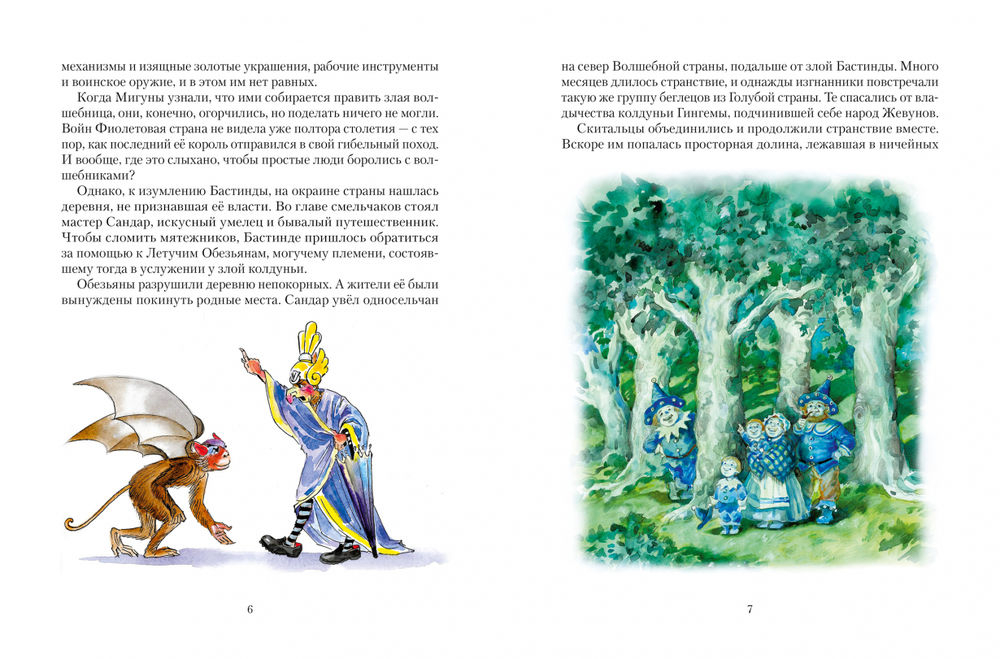 механизмы и изящные золотые украшения, рабочие инструменты и воинское оружие, и в этом им нет равных.

Когда Мигуны узнали, что ими собирается править злая волшебница, они, конечно, огорчились, но поделать ничего не могли. Войн Фиолетовая страна не видела уже полтора столетия — с тех пор, как последний её король отправился в свой гибельный поход. И вообще, где это слыхано, чтобы простые люди боролись с волшебниками?

Однако, к изумлению Бастинды, на окраине страны нашлась деревня, не признавшая её власти. Во главе смельчаков стоял мастер Сандар, искусный умелец и бывалый путешественник. Чтобы сломить мятежников, Бастинде пришлось обратиться за помощью к Летучим Обезьянам, могучему племени, состоявшему тогда в услужении у злой колдуньи.

Обезьяны разрушили деревню непокорных. А жители её были вынуждены покинуть родные места. Сандар увёл односельчан

6

на север Волшебной страны, подальше от злой Бастинды. Много месяцев длилось странствие, и однажды изгнанники повстречали такую же группу беглецов из Голубой страны. Те спасались от владычества колдуньи Гингемы, подчинившей себе народ Жевунов.

Скитальцы объединились и продолжили странствие вместе. Вскоре им попалась просторная долина, лежавшая в ничейных

7